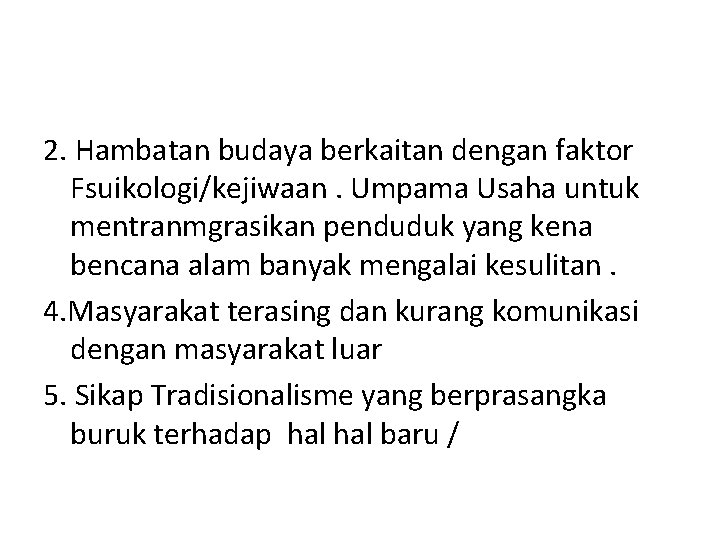 2. Hambatan budaya berkaitan dengan faktor Fsuikologi/kejiwaan . Umpama Usaha untuk mentranmgrasikan penduduk yang kena bencana alam banyak mengalai kesulitan .

4.Masyarakat terasing dan kurang komunikasi dengan masyarakat luar

5. Sikap Tradisionalisme yang berprasangka buruk terhadap hal hal baru /